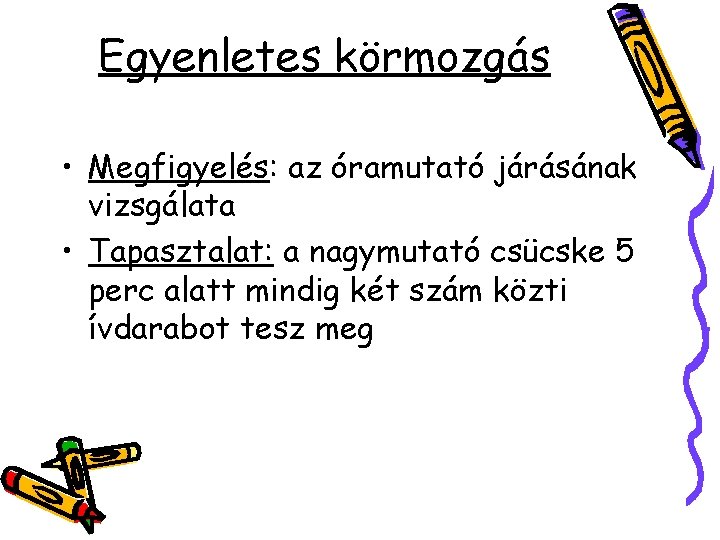 Egyenletes körmozgás

• Megfigyelés: az óramutató járásának vizsgálata
• Tapasztalat: a nagymutató csücske 5 perc alatt mindig két szám közti ívdarabot tesz meg